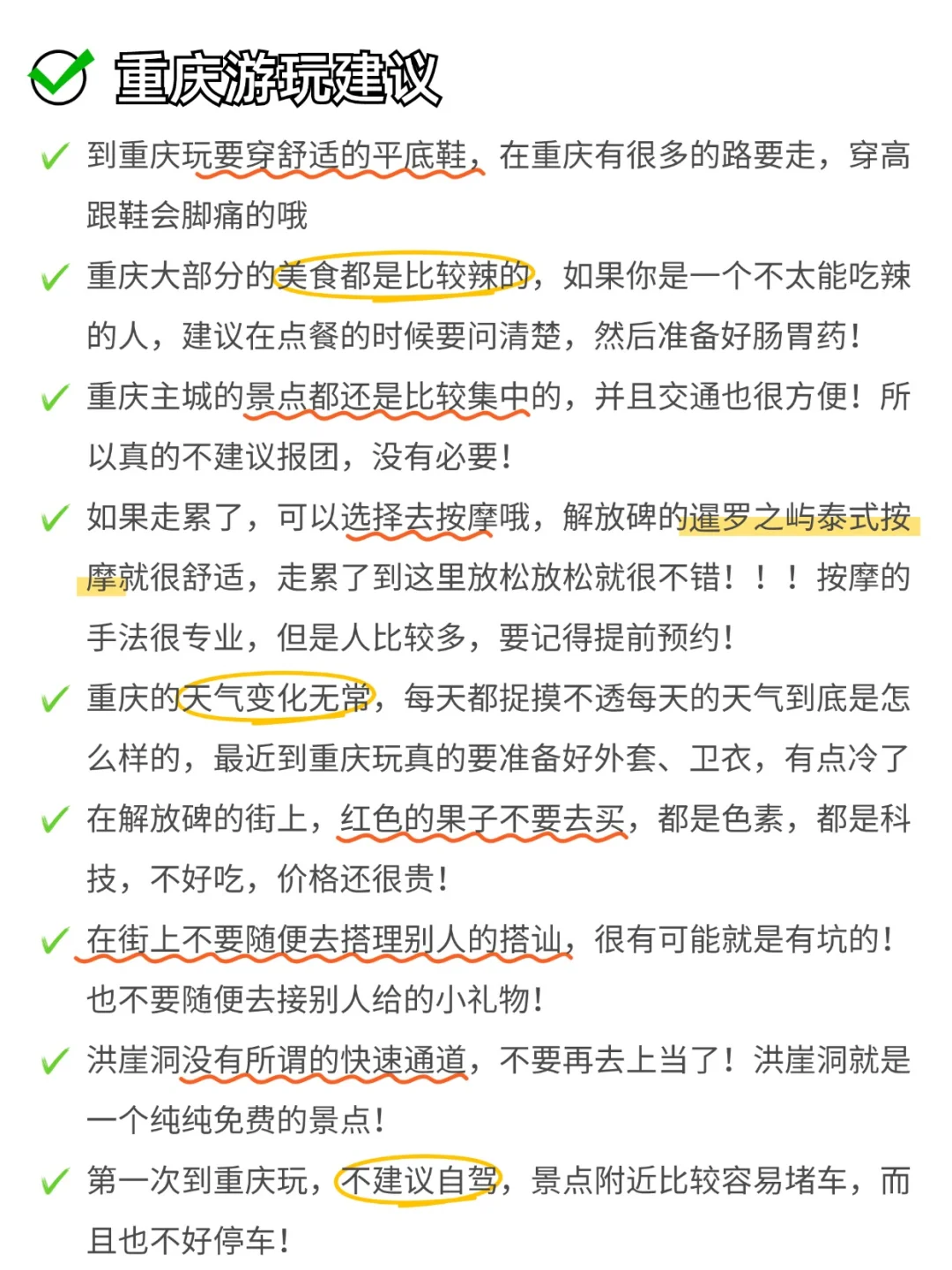 重庆游玩建议

到重庆玩要穿舒适的平底鞋，在重庆有很多的路要走，穿高跟鞋会脚痛的哦

重庆大部分的美食都是比较辣的，如果你是一个不太能吃辣的人，建议在点餐的时候要问清楚，然后准备好肠胃药！

重庆主城的景点都还是比较集中的，并且交通也很方便！所以真的不建议报团，没有必要！

如果走累了，可以选择去按摩哦，解放碑的暹罗之屿泰式按摩就很舒适，走累了到这里放松放松就很不错！！！按摩的手法很专业，但是人比较多，要记得提前预约！

重庆的天气变化无常，每天都捉摸不透每天的天气到底是怎么样的，最近到重庆玩真的要准备好外套、卫衣，有点冷了

在解放碑的街上，红色的果子不要去买，都是色素，都是科技，不好吃，价格还很贵！

在街上不要随便去搭理别人的搭讪，很有可能就是有坑的！也不要随便去接别人给的小礼物！

洪崖洞没有所谓的快速通道，不要再去上当了！洪崖洞就是一个纯纯免费的景点！

第一次到重庆玩，不建议自驾，景点附近比较容易堵车，而且也不好停车！